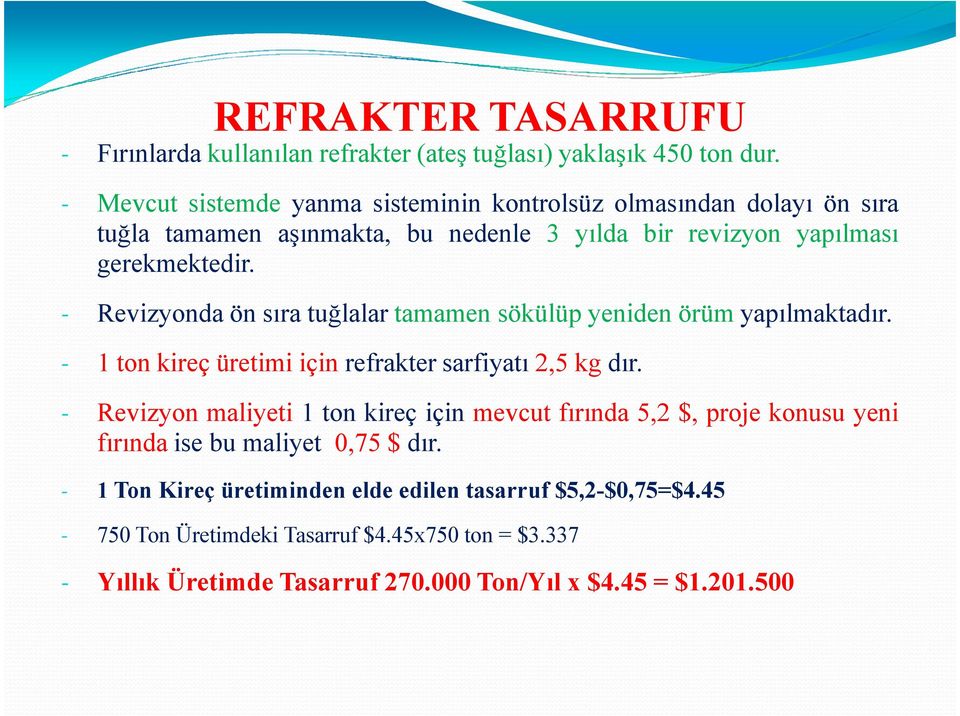 REFRAKTER TASARRUFU

- Fırınlarda kullanılan refrakter (ateş tuğlası) yaklaşık 450 ton dur.

- Mevcut sistemde yanma sisteminin kontrolsüz olmasından dolayı ön sıra tuğla tamamen aşınmakta, bu nedenle 3 yılda bir revizyon yapılması gerekmektedir.

- Revizyonda ön sıra tuğlalar tamamen sökülüp yeniden örüm yapılmaktadır.

- 1 ton kireç üretimi için refrakter sarfiyatı 2,5 kg dır.

- Revizyon maliyeti 1 ton kireç için mevcut fırında 5,2 \$, proje konusu yeni fırında ise bu maliyet 0,75 \$ dır.

- 1 Ton Kireç üretiminden elde edilen tasarruf \$5,2-\$0,75=\$4.45

- 750 Ton Üretimdeki Tasarruf \$4.45x750 ton = \$3.337

- Yıllık Üretimde Tasarruf 270.000 Ton/Yıl x \$4.45 = \$1.201.500